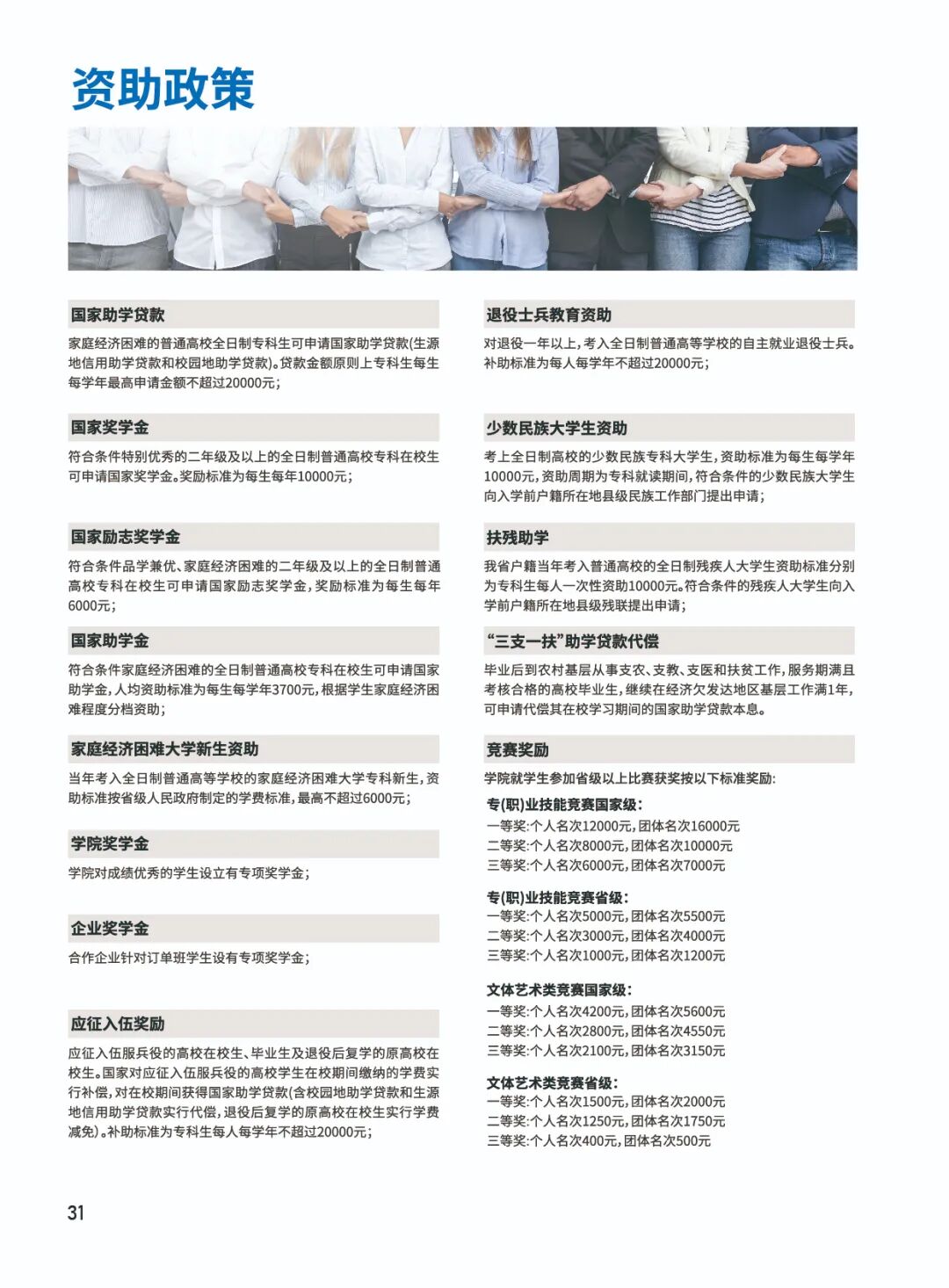 资助政策

国家助学贷款

家庭经济困难的普通高校全日制专科生可申请国家助学贷款(生源地信用助学贷款和校园地助学贷款)。贷款金额原则上专科生每生每学年最高申请金额不超过20000元;

国家奖学金

符合条件特别优秀的二年级及以上的全日制普通高校专科在校生可申请国家奖学金。奖励标准为每生每年10000元;

国家励志奖学金

符合条件品学兼优、家庭经济困难的二年级及以上的全日制普通高校专科在校生可申请国家励志奖学金,奖励标准为每生每年6000元;

国家助学金

符合条件家庭经济困难的全日制普通高校专科在校生可申请国家助学金,人均资助标准为每生每学年3700元,根据学生家庭经济困难程度分档资助;

家庭经济困难大学新生资助

当年考入全日制普通高等学校的家庭经济困难大学专科新生,资助标准按省级人民政府制定的学费标准,最高不超过6000元;

学院奖学金

学院对成绩优秀的学生设立有专项奖学金;

企业奖学金

合作企业针对订单班学生设有专项奖学金;

应征入伍奖励

应征入伍服兵役的高校在校生、毕业生及退役后复学的原高校在校生。国家对应征入伍服兵役的高校学生在校期间缴纳的学费实行补偿,对在校期间获得国家助学贷款(含校园地助学贷款和生源地信用助学贷款实行代偿,退役后复学的原高校在校生实行学费减免)。补助标准为专科生每人每学年不超过20000元;

退役士兵教育资助

对退役一年以上,考入全日制普通高等学校的自主就业退役士兵。补助标准为每人每学年不超过20000元;

少数民族大学生资助

考上全日制高校的少数民族专科大学生,资助标准为每生每学年10000元,资助周期为专科就读期间,符合条件的少数民族大学生向入学前户籍所在地县级民族工作部门提出申请;

扶残助学

我省户籍当年考入普通高校的全日制残疾人大学生资助标准分别为专科生每人一次性资助10000元。符合条件的残疾人大学生向入学前户籍所在地县级残联提出申请;

“三支一扶”助学贷款代偿

毕业后到农村基层从事支农、支教、支医和扶贫工作,服务期满且考核合格的高校毕业生,继续在经济欠发达地区基层工作满1年,可申请代偿其在校学习期间的国家助学贷款本息。

竞赛奖励

学院就学生参加省级以上比赛获奖按以下标准奖励:

专(职)业技能竞赛国家级:
一等奖:个人名次12000元,团体名次16000元
二等奖:个人名次8000元,团体名次10000元
三等奖:个人名次6000元,团体名次7000元

专(职)业技能竞赛省级:
一等奖:个人名次5000元,团体名次5500元
二等奖:个人名次3000元,团体名次4000元
三等奖:个人名次1000元,团体名次1200元

文体艺术类竞赛国家级:
一等奖:个人名次4200元,团体名次5600元
二等奖:个人名次2800元,团体名次4550元
三等奖:个人名次2100元,团体名次3150元

文体艺术类竞赛省级:
一等奖:个人名次1500元,团体名次2000元
二等奖:个人名次1250元,团体名次1750元
三等奖:个人名次400元,团体名次500元

31